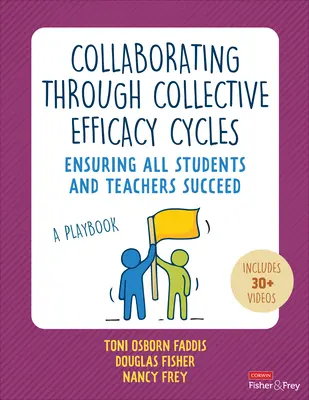 COLLABORATING THROUGH COLLECTIVE EFFICACY CYCLES

ENSURING ALL STUDENTS AND TEACHERS SUCCEED

A PLAYBOOK

INCLUDES 30+ VIDEOS

TONI OSBORN FADDIS
DOUGLAS FISHER
NANCY FREY

CORWIN
Fisher & Frey